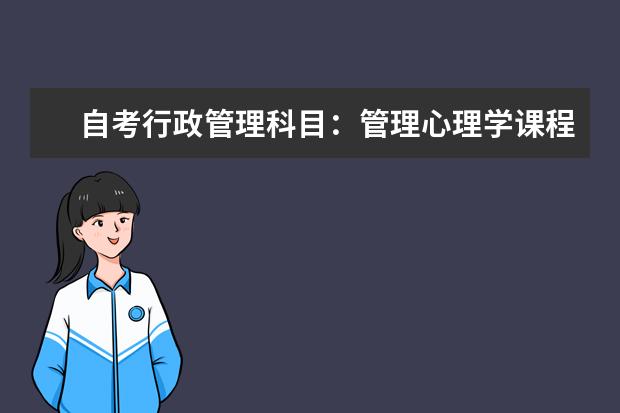 自考行政管理科目：管理心理学课程